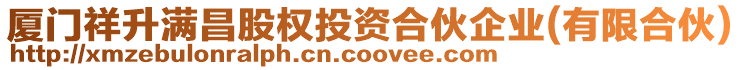 厦门祥升满昌股权投资合伙企业(有限合伙)
http://xmzebulonralph.cn.coovee.com